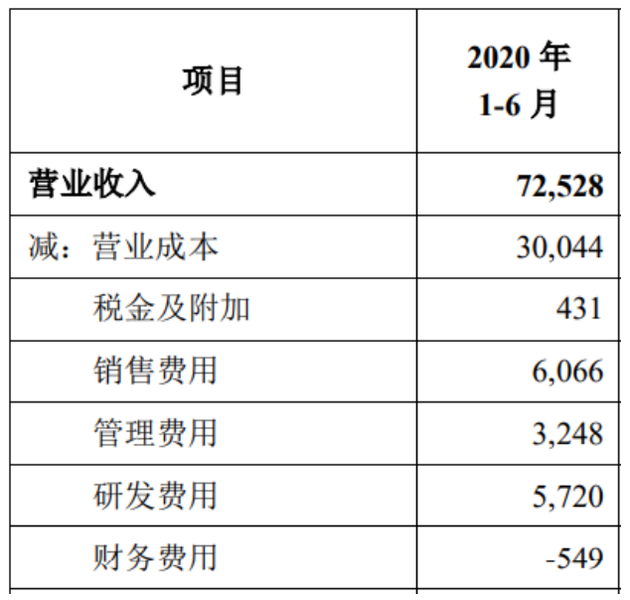 | 项目 | 2020年1-6月 |
|---|---|
| 营业收入 | 72,528 |
| 减：营业成本 | 30,044 |
| 税金及附加 | 431 |
| 销售费用 | 6,066 |
| 管理费用 | 3,248 |
| 研发费用 | 5,720 |
| 财务费用 | -549 |